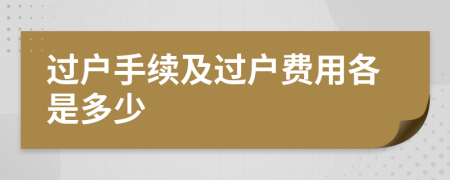 过户手续及过户费用各是多少